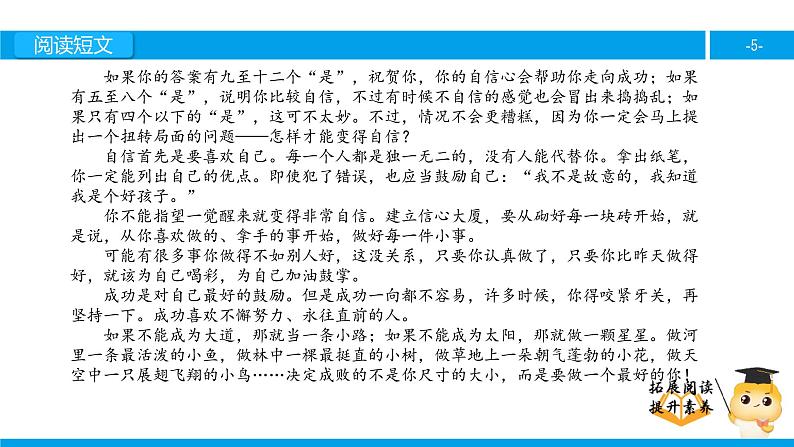 阅读短文

-5-

如果你的答案有九至十二个“是”，祝贺你，你的自信心会帮助你走向成功；如果有五至八个“是”，说明你比较自信，不过有时候不自信的感觉也会冒出来捣捣乱；如果只有四个以下的“是”，这可不太妙。不过，情况不会更糟糕，因为你一定会马上提出一个扭转局面的问题——怎样才能变得自信？

自信首先是要喜欢自己。每一个人都是独一无二的，没有人能代替你。拿出纸笔，你一定能列出自己的优点。即使犯了错误，也应当鼓励自己：“我不是故意的，我知道我是个好孩子。”

你不能指望一觉醒来就变得非常自信。建立信心大厦，要从砌好每一块砖开始，就是说，从你喜欢做的、拿手的事开始，做好每一件小事。

可能有很多事你做得不如别人好，这没关系，只要你认真做了，只要你比昨天做得好，就该为自己喝彩，为自己加油鼓掌。

成功是对自己最好的鼓励。但是成功一向都不容易，许多时候，你得咬紧牙关，再坚持一下。成功喜欢不懈努力、永往直前的人。

如果不能成为大道，那就当一条小路；如果不能成为太阳，那就做一颗星星。做河里一条最活泼的小鱼，做林中一棵最挺直的小树，做草地上一朵朝气蓬勃的小花，做天空中一只展翅飞翔的小鸟……决定成败的不是你尺寸的大小，而是要做一个最好的你！

拓展阅读
提升素养